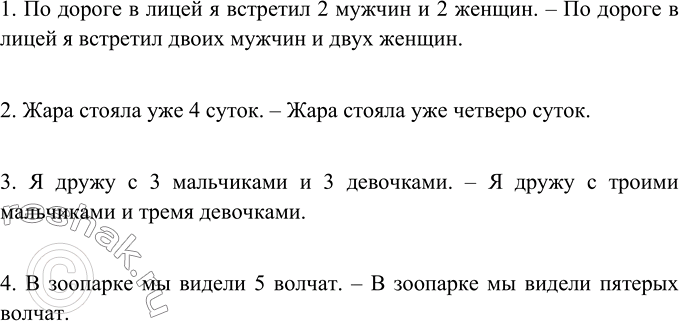 1. По дороге в лицей я встретил 2 мужчин и 2 женщин. – По дороге в лицей я встретил двоих мужчин и двух женщин.

2. Жара стояла уже 4 суток. – Жара стояла уже четверо суток.

3. Я дружу с 3 мальчиками и 3 девочками. – Я дружу с троими мальчиками и тремя девочками.

4. В зоопарке мы видели 5 волчат. – В зоопарке мы видели пятерых волчат.

©reshak.ru